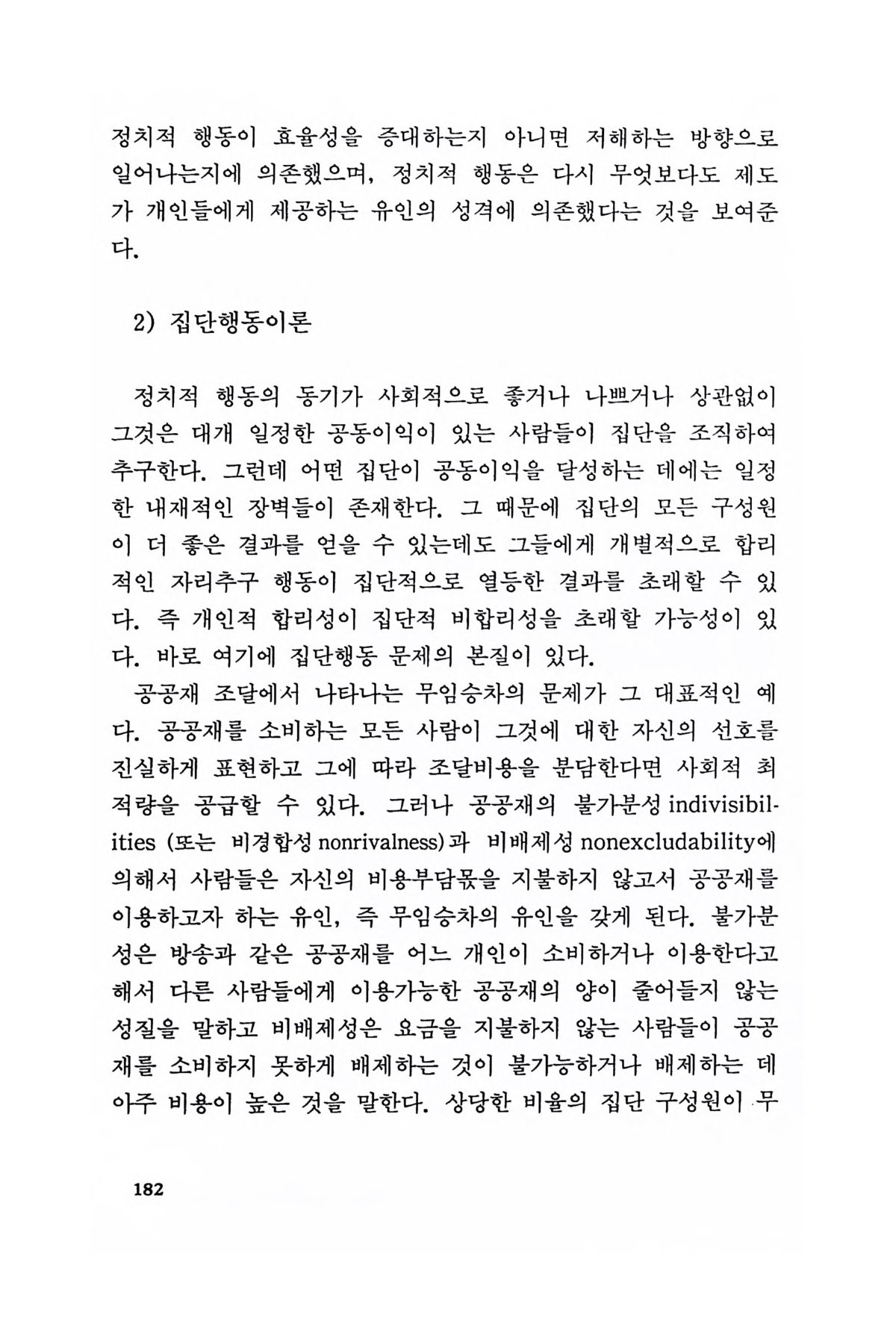 정치적 행동이 효율성을 증대하는지 아니면 저해하는 방향으로 일어나는지에 의존했으며, 정치적 행동은 다시 무엇보다도 제도가 개인들에게 제공하는 유인의 성격에 의존했다는 것을 보여준다.

2) 집단행동이론

정치적 행동의 동기가 사회적으로 좋거나 나쁘거나 상관없이 그것은 대개 일정한 공동이익이 있는 사람들이 집단을 조직하여 추구한다. 그런데 어떤 집단이 공동이익을 달성하는 데에는 일정한 내재적인 장벽들이 존재한다. 그 때문에 집단의 모든 구성원이 더 좋은 결과를 얻을 수 있는데도 그들에게 개별적으로 합리적인 자리추구 행동이 집단적으로 열등한 결과를 초래할 수 있다. 즉 개인적 합리성이 집단적 비합리성을 초래할 가능성이 있다. 바로 여기에 집단행동 문제의 본질이 있다.

공공재 조달에서 나타나는 무임승차의 문제가 그 대표적인 예다. 공공재를 소비하는 모든 사람이 그것에 대한 자신의 선호를 진실하게 표현하고 그에 따라 조달비용을 분담한다면 사회적 최적량을 공급할 수 있다. 그러나 공공재의 불가분성 indivisibilities (또는 비경합성 nonrivalness)과 비배제성 nonexcludability에 의해서 사람들은 자신의 비용부담몫을 지불하지 않고서 공공재를 이용하고자 하는 유인, 즉 무임승차의 유인을 갖게 된다. 불가분성은 방송과 같은 공공재를 어느 개인이 소비하거나 이용한다고 해서 다른 사람들에게 이용가능한 공공재의 양이 줄어들지 않는 성질을 말하고 비배제성은 요금을 지불하지 않는 사람들이 공공재를 소비하지 못하게 배제하는 것이 불가능하거나 배제하는 데 아주 비용이 높은 것을 말한다. 상당한 비율의 집단 구성원이 무

182